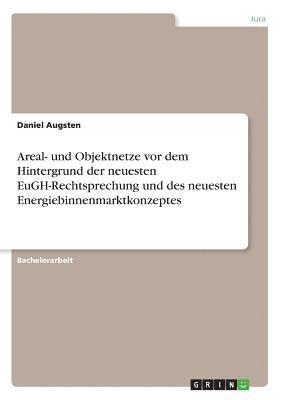 Jura

Daniel Augsten

Areal- und Objektnetze vor dem Hintergrund der neuesten EuGH-Rechtsprechung und des neuesten Energiebinnenmarktkonzeptes

Bachelorarbeit

GRIN